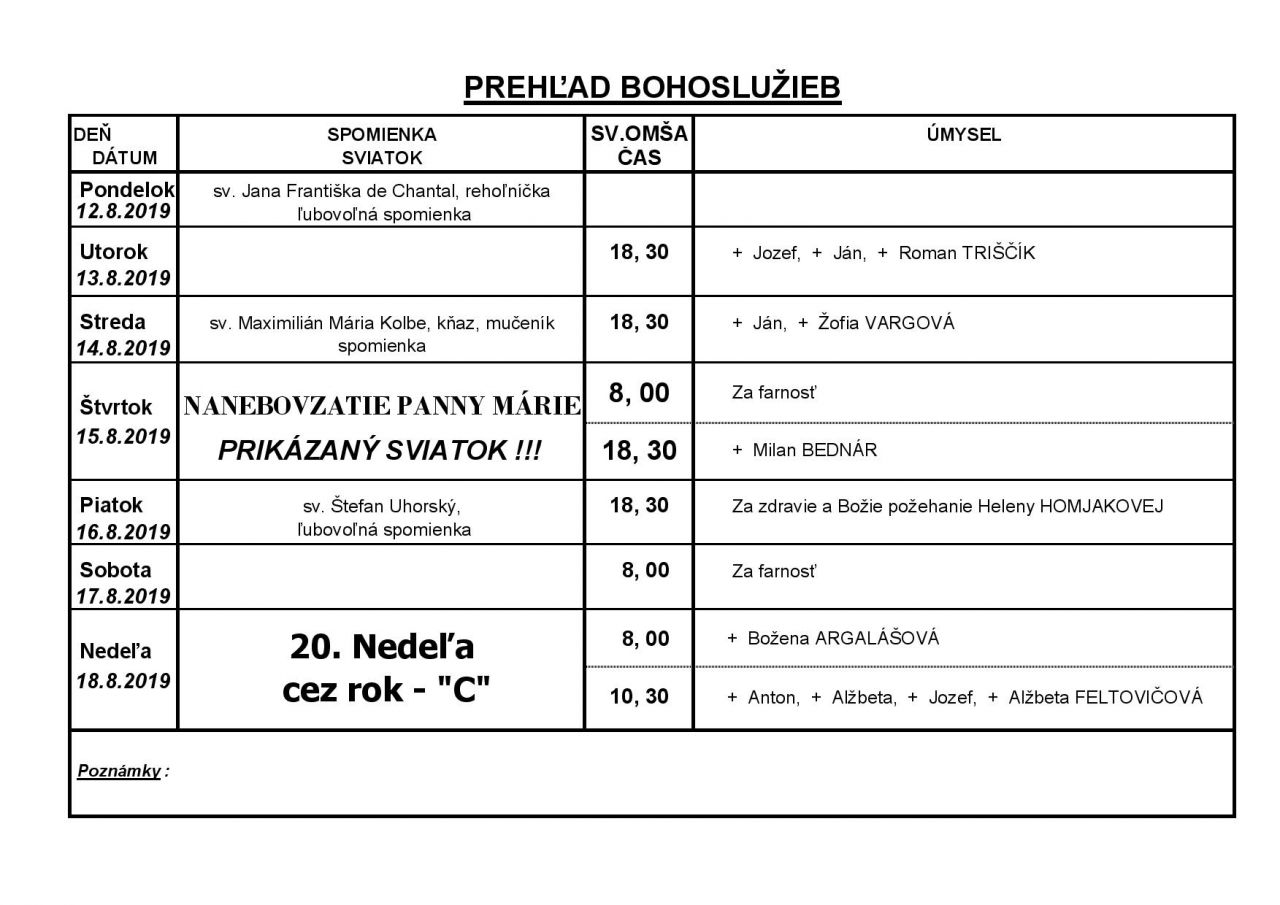 PREHĽAD BOHOSLUŽIEB

| DEŇ DÁTUM | SPOMIENKA SVIATOK | SV.OMŠA ČAS | ÚMYSEL |
|---|---|---|---|
| Pondelok 12.8.2019 | sv. Jana Františka de Chantal, rehoľníčka ľubovoľná spomienka | | |
| Utorok 13.8.2019 | | 18, 30 | + Jozef, + Ján, + Roman TRIŠČÍK |
| Streda 14.8.2019 | sv. Maximilián Mária Kolbe, kňaz, mučeník spomienka | 18, 30 | + Ján, + Žofia VARGOVÁ |
| Štvrtok 15.8.2019 | NANEBOVZATIE PANNY MÁRIE PRIKÁZANÝ SVIATOK !!! | 8, 00 | Za farnosť |
| | | 18, 30 | + Milan BEDNÁR |
| Piatok 16.8.2019 | sv. Štefan Uhorský, ľubovoľná spomienka | 18, 30 | Za zdravie a Božie požehanie Heleny HOMJAKOVEJ |
| Sobota 17.8.2019 | | 8, 00 | Za farnosť |
| Nedeľa 18.8.2019 | 20. Nedeľa cez rok - "C" | 8, 00 | + Božena ARGALÁŠOVÁ |
| | | 10, 30 | + Anton, + Alžbeta, + Jozef, + Alžbeta FELTOVIČOVÁ |

Poznámky :